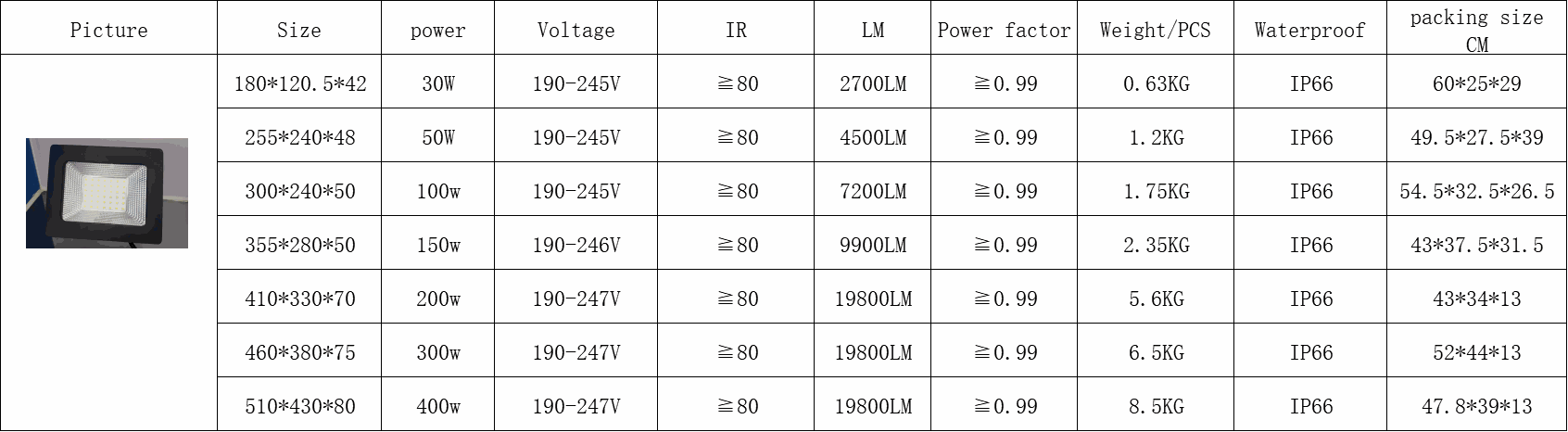 | Picture | Size | power | Voltage | IR | LM | Power factor | Weight/PCS | Waterproof | packing size CM |
|---|---|---|---|---|---|---|---|---|---|
|  | 180*120.5*42 | 30W | 190-245V | ≧80 | 2700LM | ≧0.99 | 0.63KG | IP66 | 60*25*29 |
|  | 255*240*48 | 50W | 190-245V | ≧80 | 4500LM | ≧0.99 | 1.2KG | IP66 | 49.5*27.5*39 |
|  | 300*240*50 | 100w | 190-245V | ≧80 | 7200LM | ≧0.99 | 1.75KG | IP66 | 54.5*32.5*26.5 |
|  | 355*280*50 | 150w | 190-246V | ≧80 | 9900LM | ≧0.99 | 2.35KG | IP66 | 43*37.5*31.5 |
|  | 410*330*70 | 200w | 190-247V | ≧80 | 19800LM | ≧0.99 | 5.6KG | IP66 | 43*34*13 |
|  | 460*380*75 | 300w | 190-247V | ≧80 | 19800LM | ≧0.99 | 6.5KG | IP66 | 52*44*13 |
|  | 510*430*80 | 400w | 190-247V | ≧80 | 19800LM | ≧0.99 | 8.5KG | IP66 | 47.8*39*13 |